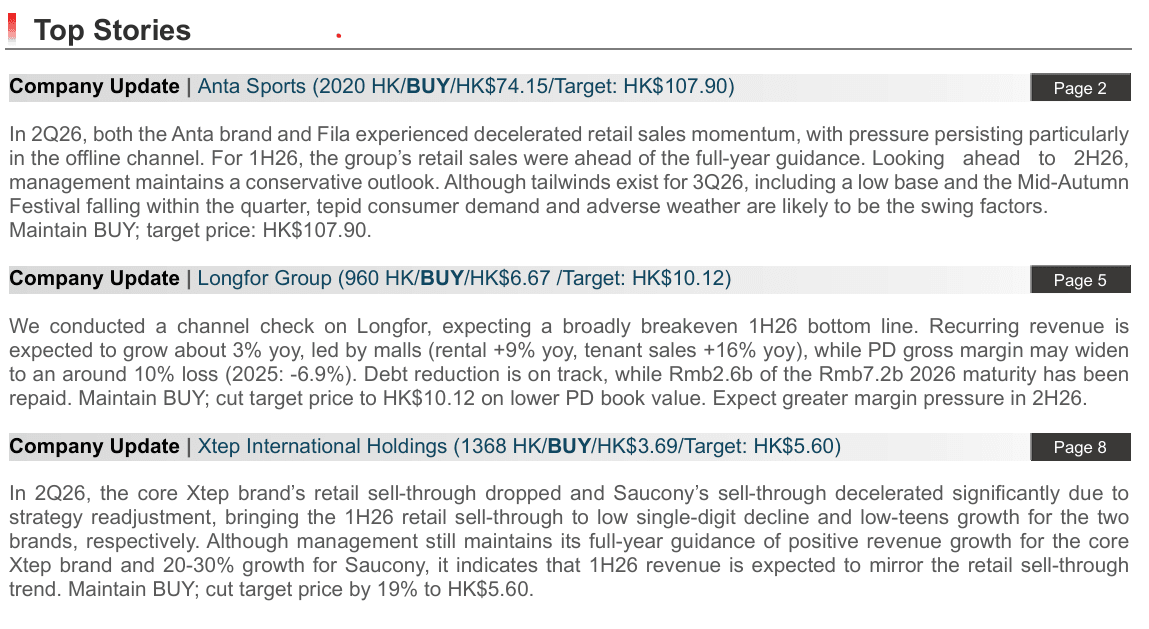 Top Stories

Company Update | Anta Sports (2020 HK/BUY/HK$74.15/Target: HK$107.90)

Page 2

In 2Q26, both the Anta brand and Fila experienced decelerated retail sales momentum, with pressure persisting particularly in the offline channel. For 1H26, the group's retail sales were ahead of the full-year guidance. Looking ahead to 2H26, management maintains a conservative outlook. Although tailwinds exist for 3Q26, including a low base and the Mid-Autumn Festival falling within the quarter, tepid consumer demand and adverse weather are likely to be the swing factors. Maintain BUY; target price: HK$107.90.

Company Update | Longfor Group (960 HK/BUY/HK$6.67 /Target: HK$10.12)

Page 5

We conducted a channel check on Longfor, expecting a broadly breakeven 1H26 bottom line. Recurring revenue is expected to grow about 3% yoy, led by malls (rental +9% yoy, tenant sales +16% yoy), while PD gross margin may widen to an around 10% loss (2025: -6.9%). Debt reduction is on track, while Rmb2.6b of the Rmb7.2b 2026 maturity has been repaid. Maintain BUY; cut target price to HK$10.12 on lower PD book value. Expect greater margin pressure in 2H26.

Company Update | Xtep International Holdings (1368 HK/BUY/HK$3.69/Target: HK$5.60)

Page 8

In 2Q26, the core Xtep brand's retail sell-through dropped and Saucony's sell-through decelerated significantly due to strategy readjustment, bringing the 1H26 retail sell-through to low single-digit decline and low-teens growth for the two brands, respectively. Although management still maintains its full-year guidance of positive revenue growth for the core Xtep brand and 20-30% growth for Saucony, it indicates that 1H26 revenue is expected to mirror the retail sell-through trend. Maintain BUY; cut target price by 19% to HK$5.60.